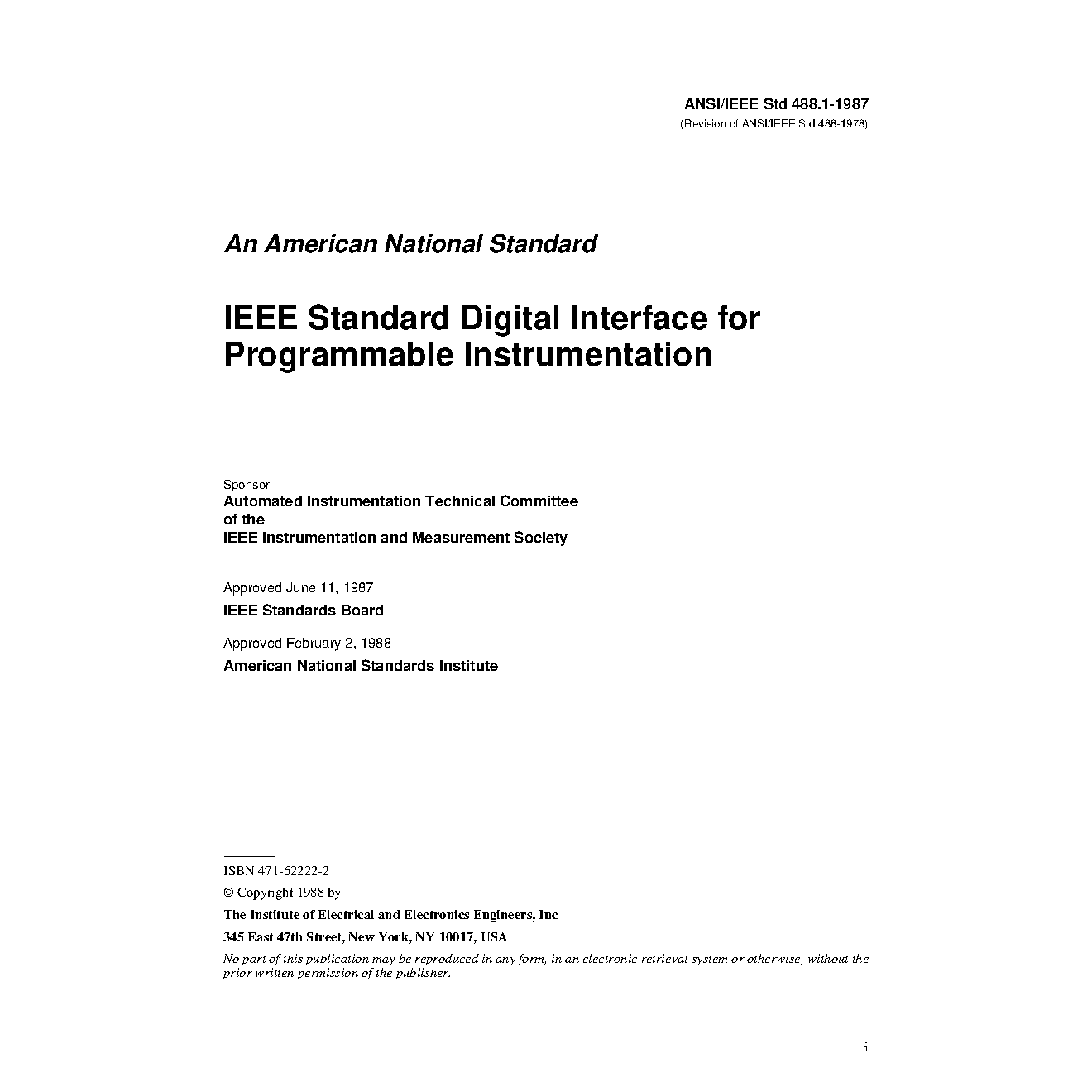 ANSI/IEEE Std 488.1-1987
(Revision of ANSI/IEEE Std.488-1978)

An American National Standard

IEEE Standard Digital Interface for Programmable Instrumentation

Sponsor
Automated Instrumentation Technical Committee
of the
IEEE Instrumentation and Measurement Society

Approved June 11, 1987
IEEE Standards Board

Approved February 2, 1988
American National Standards Institute

ISBN 471-62222-2

© Copyright 1988 by

The Institute of Electrical and Electronics Engineers, Inc

345 East 47th Street, New York, NY 10017, USA

No part of this publication may be reproduced in any form, in an electronic retrieval system or otherwise, without the prior written permission of the publisher.

i